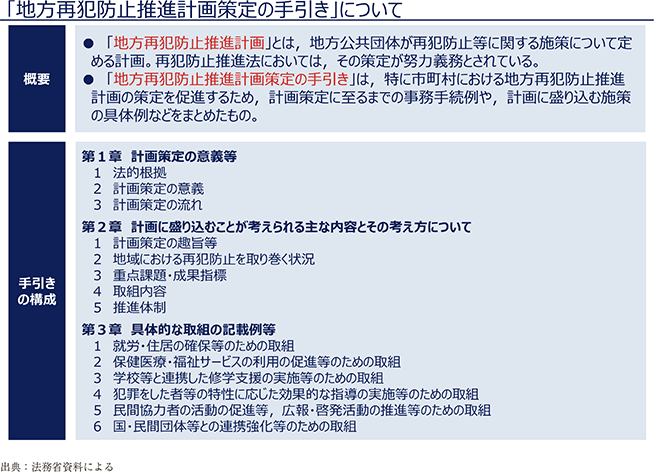 「地方再犯防止推進計画策定の手引き」について

概要

● 「地方再犯防止推進計画」とは，地方公共団体が再犯防止等に関する施策について定める計画。再犯防止推進法においては，その策定が努力義務とされている。
● 「地方再犯防止推進計画策定の手引き」は，特に市町村における地方再犯防止推進計画の策定を促進するため，計画策定に至るまでの事務手続例や，計画に盛り込む施策の具体例などをまとめたもの。

手引きの構成

第１章　計画策定の意義等
1　法的根拠
2　計画策定の意義
3　計画策定の流れ

第２章　計画に盛り込むことが考えられる主な内容とその考え方について
1　計画策定の趣旨等
2　地域における再犯防止を取り巻く状況
3　重点課題・成果指標
4　取組内容
5　推進体制

第３章　具体的な取組の記載例等
1　就労・住居の確保等のための取組
2　保健医療・福祉サービスの利用の促進等のための取組
3　学校等と連携した修学支援の実施等のための取組
4　犯罪をした者等の特性に応じた効果的な指導の実施等のための取組
5　民間協力者の活動の促進等，広報・啓発活動の推進等のための取組
6　国・民間団体等との連携強化等のための取組

出典：法務省資料による